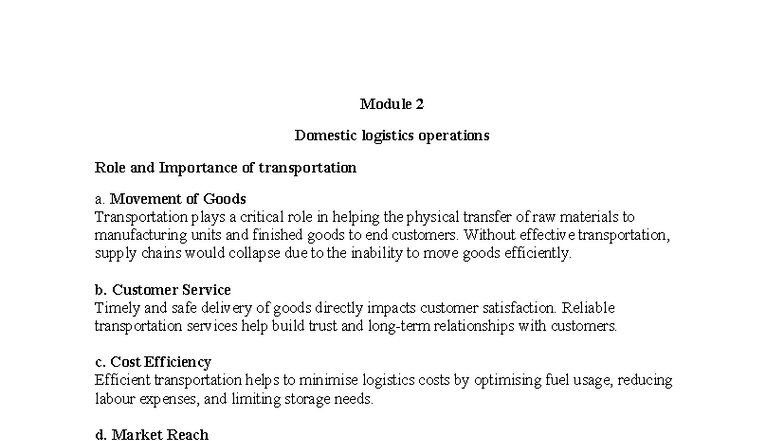 Module 2

Domestic logistics operations

Role and Importance of transportation

a. Movement of Goods
Transportation plays a critical role in helping the physical transfer of raw materials to manufacturing units and finished goods to end customers. Without effective transportation, supply chains would collapse due to the inability to move goods efficiently.

b. Customer Service
Timely and safe delivery of goods directly impacts customer satisfaction. Reliable transportation services help build trust and long-term relationships with customers.

c. Cost Efficiency
Efficient transportation helps to minimise logistics costs by optimising fuel usage, reducing labour expenses, and limiting storage needs.

d. Market Reach